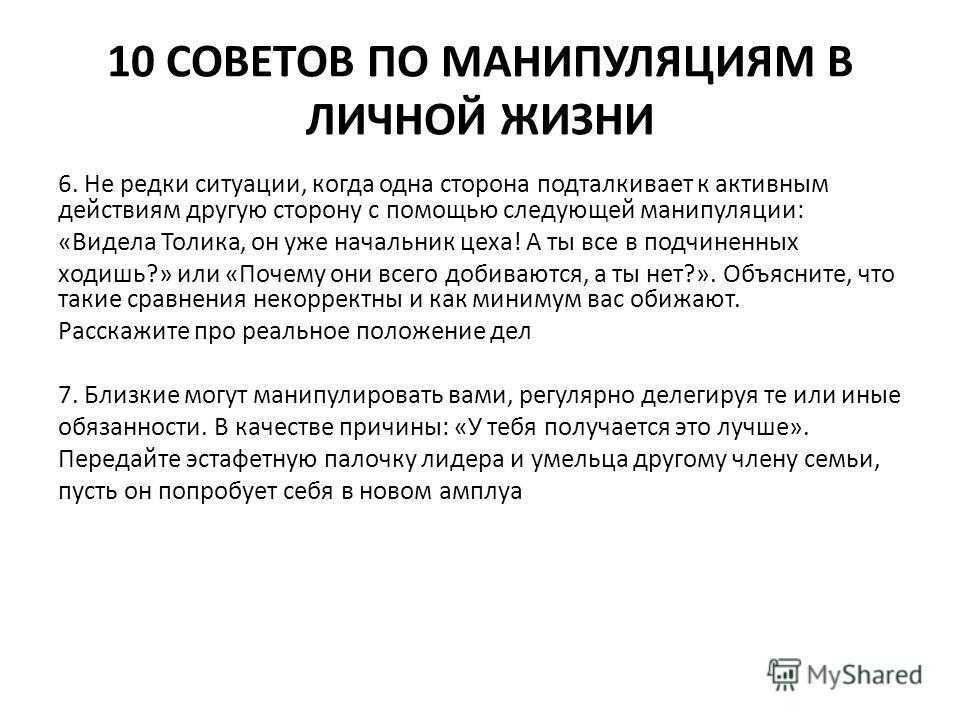 10 СОВЕТОВ ПО МАНИПУЛЯЦИЯМ В ЛИЧНОЙ ЖИЗНИ

6. Не редки ситуации, когда одна сторона подталкивает к активным действиям другую сторону с помощью следующей манипуляции: «Видела Толика, он уже начальник цеха! А ты все в подчиненных ходишь?» или «Почему они всего добиваются, а ты нет?». Объясните, что такие сравнения некорректны и как минимум вас обижают. Расскажите про реальное положение дел

7. Близкие могут манипулировать вами, регулярно делегируя те или иные обязанности. В качестве причины: «У тебя получается это лучше». Передайте эстафетную палочку лидера и умельца другому члену семьи, пусть он попробует себя в новом амплуа

MyShared